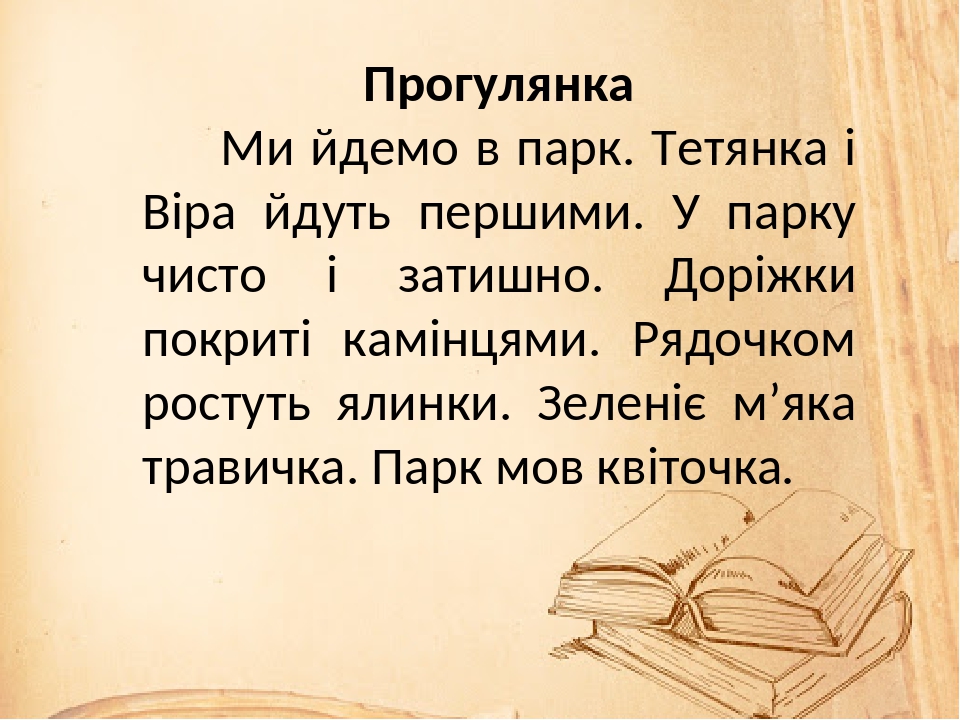 Прогулянка

Ми йдемо в парк. Тетянка і Віра йдуть першими. У парку чисто і затишно. Доріжки покриті камінцями. Рядочком ростуть ялинки. Зеленіє м’яка травичка. Парк мов квіточка.